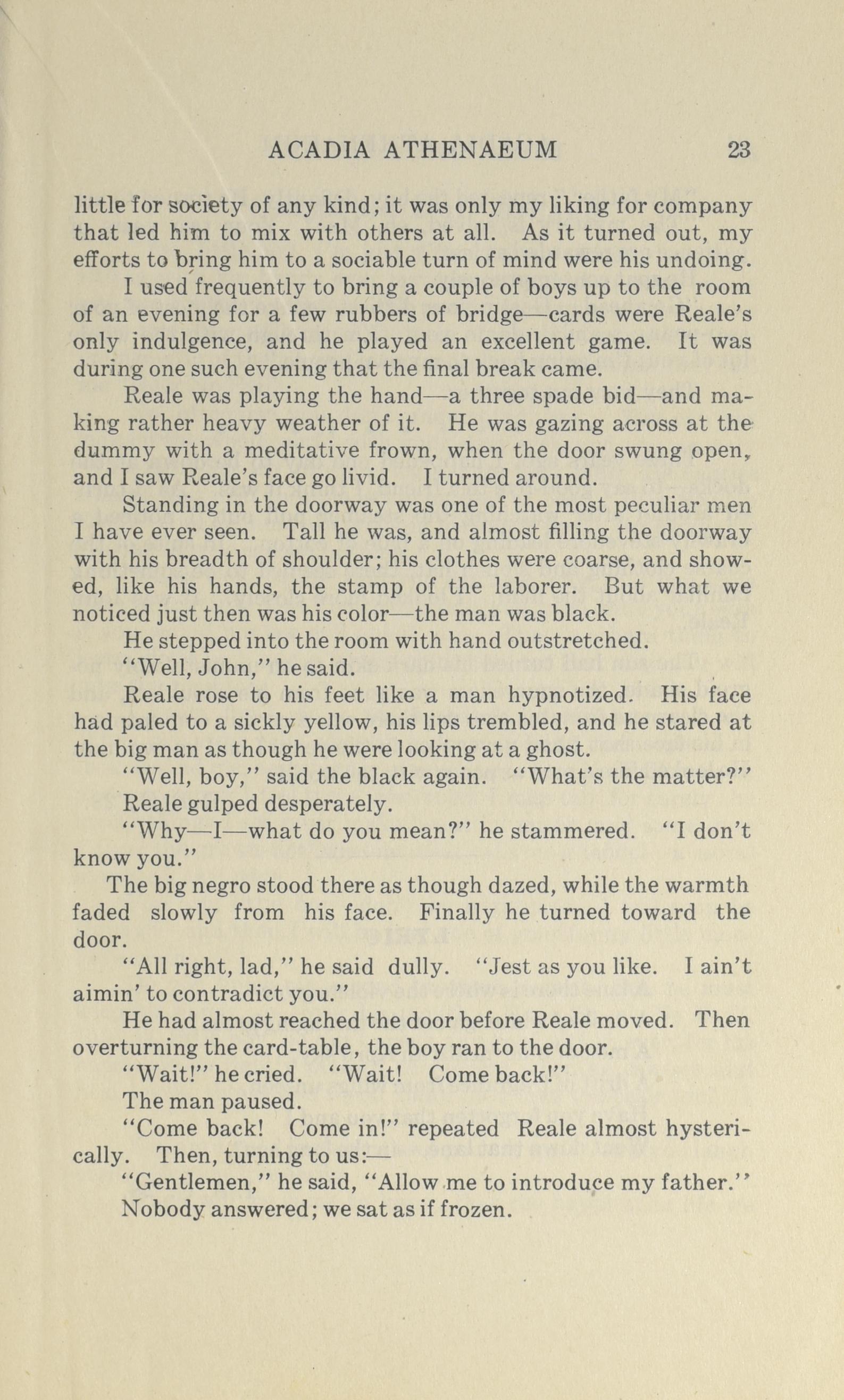 ACADIA ATHENAEUM 23

little for society of any kind; it was only my liking for company that led him to mix with others at all. As it turned out, my efforts to bring him to a sociable turn of mind were his undoing.

I used frequently to bring a couple of boys up to the room of an evening for a few rubbers of bridge—cards were Reale's only indulgence, and he played an excellent game. It was during one such evening that the final break came.

Reale was playing the hand—a three spade bid—and making rather heavy weather of it. He was gazing across at the dummy with a meditative frown, when the door swung open, and I saw Reale's face go livid. I turned around.

Standing in the doorway was one of the most peculiar men I have ever seen. Tall he was, and almost filling the doorway with his breadth of shoulder; his clothes were coarse, and showed, like his hands, the stamp of the laborer. But what we noticed just then was his color—the man was black.

He stepped into the room with hand outstretched.

"Well, John," he said.

Reale rose to his feet like a man hypnotized. His face had paled to a sickly yellow, his lips trembled, and he stared at the big man as though he were looking at a ghost.

"Well, boy," said the black again. "What's the matter?"

Reale gulped desperately.

"Why—I—what do you mean?" he stammered. "I don't know you."

The big negro stood there as though dazed, while the warmth faded slowly from his face. Finally he turned toward the door.

"All right, lad," he said dully. "Jest as you like. I ain't aimin' to contradict you."

He had almost reached the door before Reale moved. Then overturning the card-table, the boy ran to the door.

"Wait!" he cried. "Wait! Come back!"

The man paused.

"Come back! Come in!" repeated Reale almost hysterically. Then, turning to us:—

"Gentlemen," he said, "Allow me to introduce my father."

Nobody answered; we sat as if frozen.